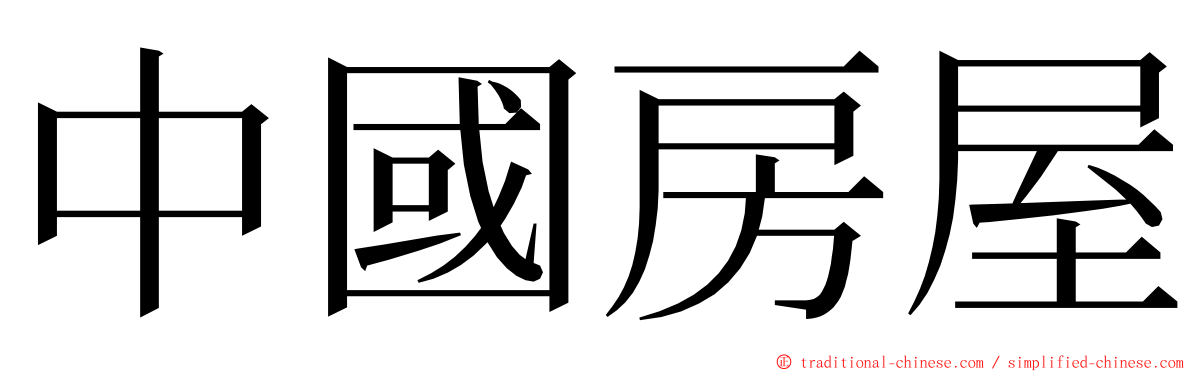 中國房屋

© traditional-chinese.com / simplified-chinese.com